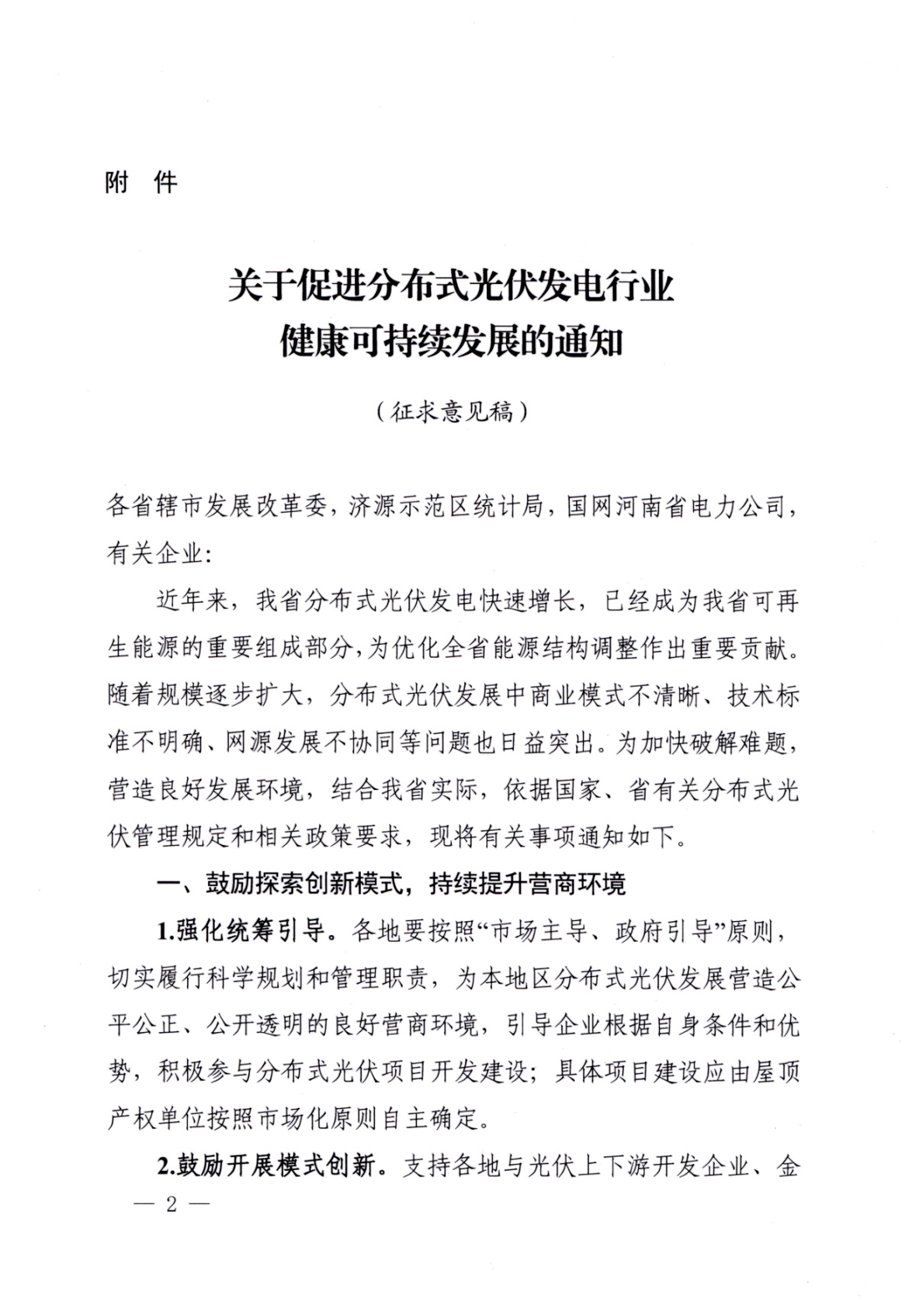 附 件

关于促进分布式光伏发电行业
健康可持续发展的通知

（征求意见稿）

各省辖市发展改革委，济源示范区统计局，国网河南省电力公司，有关企业：

近年来，我省分布式光伏发电快速增长，已经成为我省可再生能源的重要组成部分，为优化全省能源结构调整作出重要贡献。随着规模逐步扩大，分布式光伏发展中商业模式不清晰、技术标准不明确、网源发展不协同等问题也日益突出。为加快破解难题，营造良好发展环境，结合我省实际，依据国家、省有关分布式光伏管理规定和相关政策要求，现将有关事项通知如下。

一、鼓励探索创新模式，持续提升营商环境

1.强化统筹引导。各地要按照“市场主导、政府引导”原则，切实履行科学规划和管理职责，为本地区分布式光伏发展营造公平公正、公开透明的良好营商环境，引导企业根据自身条件和优势，积极参与分布式光伏项目开发建设；具体项目建设应由屋顶产权单位按照市场化原则自主确定。

2.鼓励开展模式创新。支持各地与光伏上下游开发企业、金

— 2 —